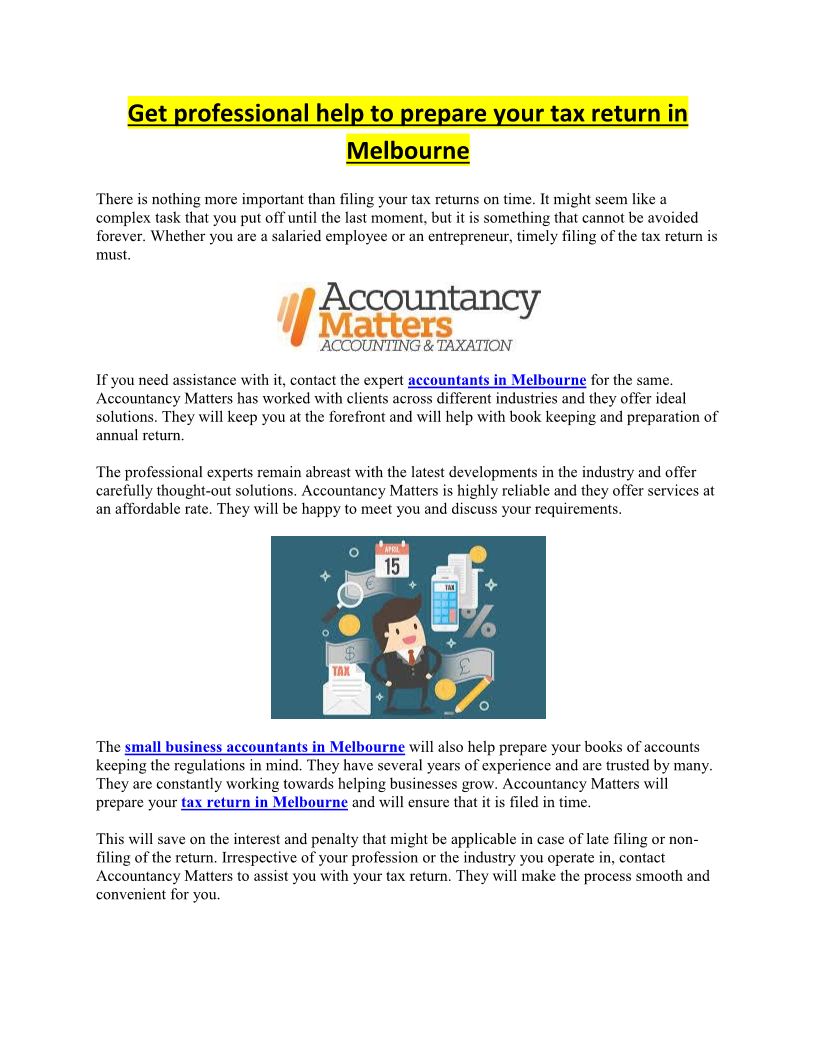 Get professional help to prepare your tax return in Melbourne

There is nothing more important than filing your tax returns on time. It might seem like a complex task that you put off until the last moment, but it is something that cannot be avoided forever. Whether you are a salaried employee or an entrepreneur, timely filing of the tax return is must.

Accountancy Matters
ACCOUNTING & TAXATION

If you need assistance with it, contact the expert accountants in Melbourne for the same. Accountancy Matters has worked with clients across different industries and they offer ideal solutions. They will keep you at the forefront and will help with book keeping and preparation of annual return.

The professional experts remain abreast with the latest developments in the industry and offer carefully thought-out solutions. Accountancy Matters is highly reliable and they offer services at an affordable rate. They will be happy to meet you and discuss your requirements.

APRIL
15
TAX
TAX

The small business accountants in Melbourne will also help prepare your books of accounts keeping the regulations in mind. They have several years of experience and are trusted by many. They are constantly working towards helping businesses grow. Accountancy Matters will prepare your tax return in Melbourne and will ensure that it is filed in time.

This will save on the interest and penalty that might be applicable in case of late filing or non-filing of the return. Irrespective of your profession or the industry you operate in, contact Accountancy Matters to assist you with your tax return. They will make the process smooth and convenient for you.